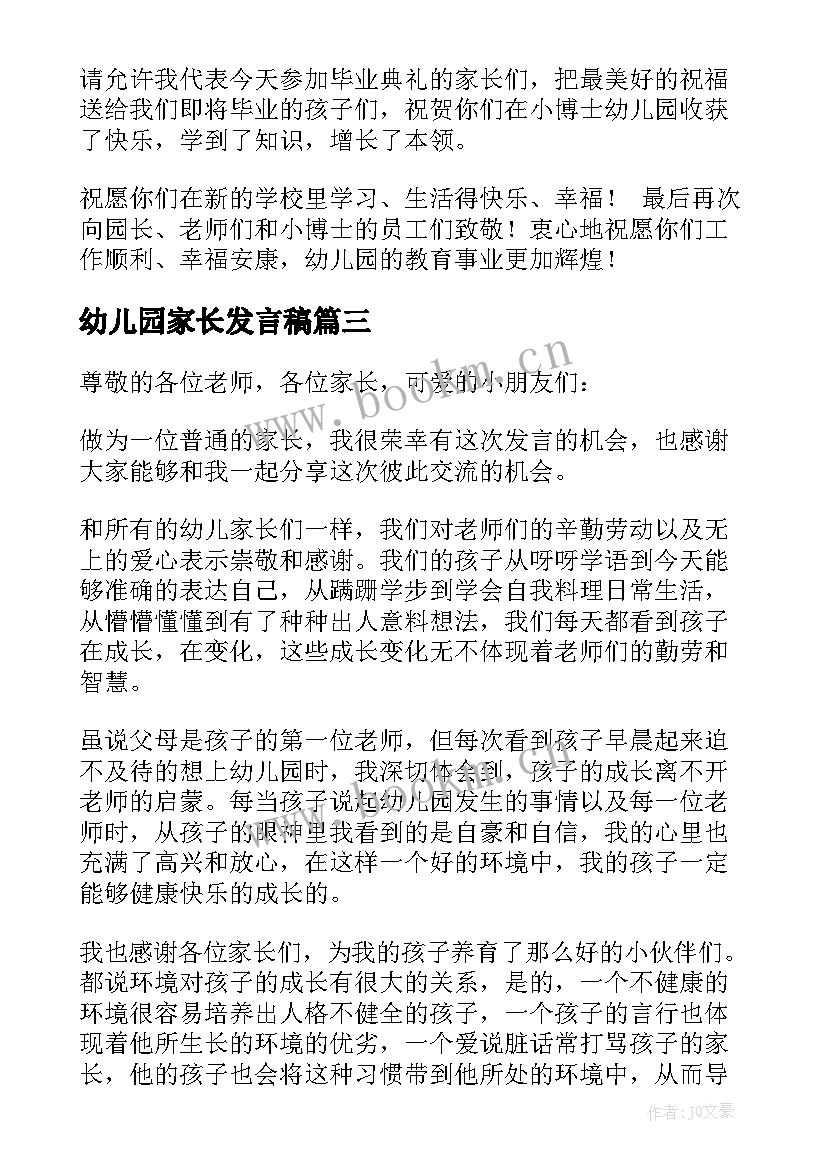 请允许我代表今天参加毕业典礼的家长们，把最美好的祝福送给我们即将毕业的孩子们，祝贺你们在小博士幼儿园收获了快乐，学到了知识，增长了本领。

祝愿你们在新的学校里学习、生活得快乐、幸福！ 最后再次向园长、老师们和小博士的员工们致敬！衷心地祝愿你们工作顺利、幸福安康，幼儿园的教育事业更加辉煌！

幼儿园家长发言稿篇三

尊敬的各位老师，各位家长，可爱的小朋友们：

做为一位普通的家长，我很荣幸有这次发言的机会，也感谢大家能够和我一起分享这次彼此交流的机会。

和所有的幼儿家长们一样，我们对老师们的辛勤劳动以及无上的爱心表示崇敬和感谢。我们的孩子从呀呀学语到今天能够准确的表达自己，从蹒跚学步到学会自我料理日常生活，从懵懵懂懂到有了种种出人意料想法，我们每天都看到孩子在成长，在变化，这些成长变化无不体现着老师们的勤劳和智慧。

虽说父母是孩子的第一位老师，但每次看到孩子早晨起来迫不及待的想上幼儿园时，我深切体会到，孩子的成长离不开老师的启蒙。每当孩子说起幼儿园发生的事情以及每一位老师时，从孩子的眼神里我看到的是自豪和自信，我的心里也充满了高兴和放心，在这样一个好的环境中，我的孩子一定能够健康快乐的成长的。

我也感谢各位家长们，为我的孩子养育了那么好的小伙伴们。都说环境对孩子的成长有很大的关系，是的，一个不健康的环境很容易培养出人格不健全的孩子，一个孩子的言行也体现着他所生长的环境的优劣，一个爱说脏话常打骂孩子的家长，他的孩子也会将这种习惯带到他所处的环境中，从而导

www.bookm.cn

作者：JQ文豪